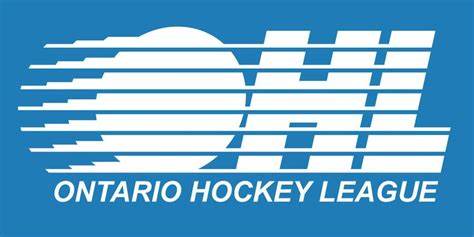 OHL
ONTARIO HOCKEY LEAGUE